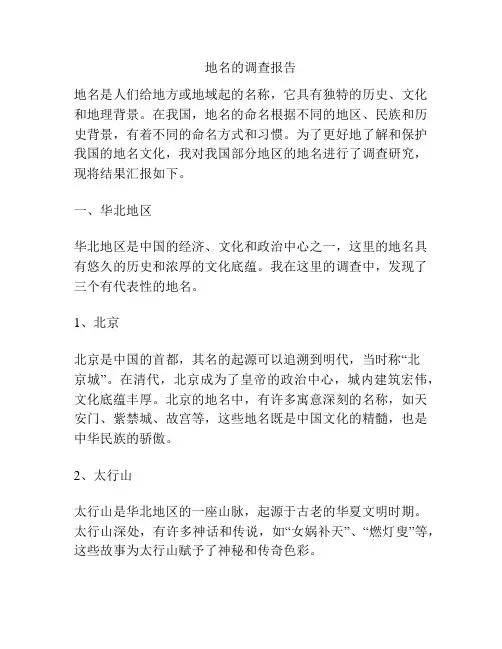 地名的调查报告

地名是人们给地方或地域起的名称，它具有独特的历史、文化和地理背景。在我国，地名的命名根据不同的地区、民族和历史背景，有着不同的命名方式和习惯。为了更好地了解和保护我国的地名文化，我对我国部分地区的地名进行了调查研究，现将结果汇报如下。

一、华北地区

华北地区是中国的经济、文化和政治中心之一，这里的地名具有悠久的历史和浓厚的文化底蕴。我在这里的调查中，发现了三个有代表性的地名。

1、北京

北京是中国的首都，其名的起源可以追溯到明代，当时称“北京城”。在清代，北京成为了皇帝的政治中心，城内建筑宏伟，文化底蕴丰厚。北京的地名中，有许多寓意深刻的名称，如天安门、紫禁城、故宫等，这些地名既是中国文化的精髓，也是中华民族的骄傲。

2、太行山

太行山是华北地区的一座山脉，起源于古老的华夏文明时期。太行山深处，有许多神话和传说，如“女娲补天”、“燃灯叟”等，这些故事为太行山赋予了神秘和传奇色彩。